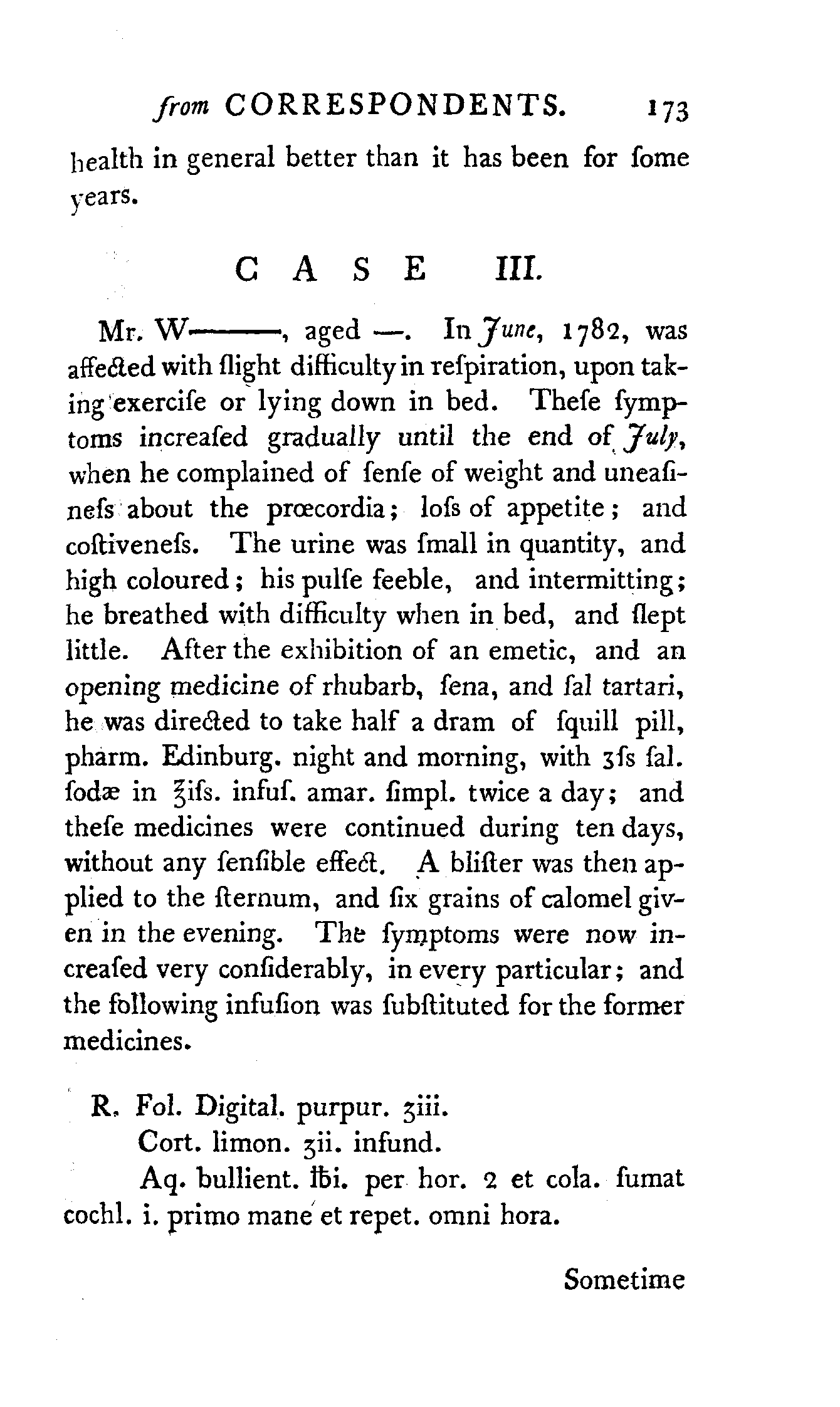 from CORRESPONDENTS. 173

health in general better than it has been for ſome years.

CASE III.

Mr. W———, aged —. In June, 1782, was affected with ſlight difficulty in reſpiration, upon taking exerciſe or lying down in bed. Theſe ſymptoms increaſed gradually until the end of July, when he complained of ſenſe of weight and uneaſineſs about the prœcordia; loſs of appetite; and coſtiveneſs. The urine was ſmall in quantity, and high coloured; his pulſe feeble, and intermitting; he breathed with difficulty when in bed, and ſlept little. After the exhibition of an emetic, and an opening medicine of rhubarb, ſena, and ſal tartari, he was directed to take half a dram of ſquill pill, pharm. Edinburg. night and morning, with ʒſs ſal. ſodæ in ℥iſs. infuſ. amar. ſimpl. twice a day; and theſe medicines were continued during ten days, without any ſenſible effect. A bliſter was then applied to the ſternum, and ſix grains of calomel given in the evening. The ſymptoms were now increaſed very conſiderably, in every particular; and the following infuſion was ſubſtituted for the former medicines.

R. Fol. Digital. purpur. ʒiii.
Cort. limon. ʒii. infund.
Aq. bullient. ℔i. per hor. 2 et cola. ſumat cochl. i. primo mane et repet. omni hora.

Sometime